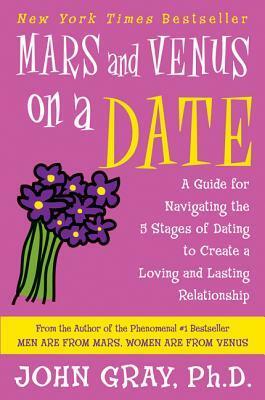 New York Times Bestseller

MARS and VENUS on a DATE

A Guide for Navigating the 5 Stages of Dating to Create a Loving and Lasting Relationship

From the Author of the Phenomenal #1 Bestseller
MEN ARE FROM MARS, WOMEN ARE FROM VENUS

JOHN GRAY, Ph.D.